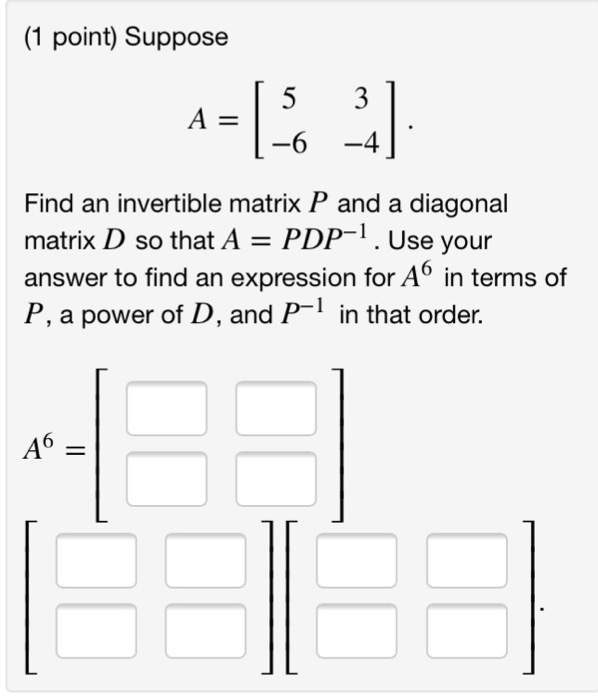 (1 point) Suppose

$A = \begin{bmatrix} 5 & 3 \\ -6 & -4 \end{bmatrix}.$

Find an invertible matrix $P$ and a diagonal matrix $D$ so that $A = PDP^{-1}$. Use your answer to find an expression for $A^6$ in terms of $P$, a power of $D$, and $P^{-1}$ in that order.

$A^6 =$